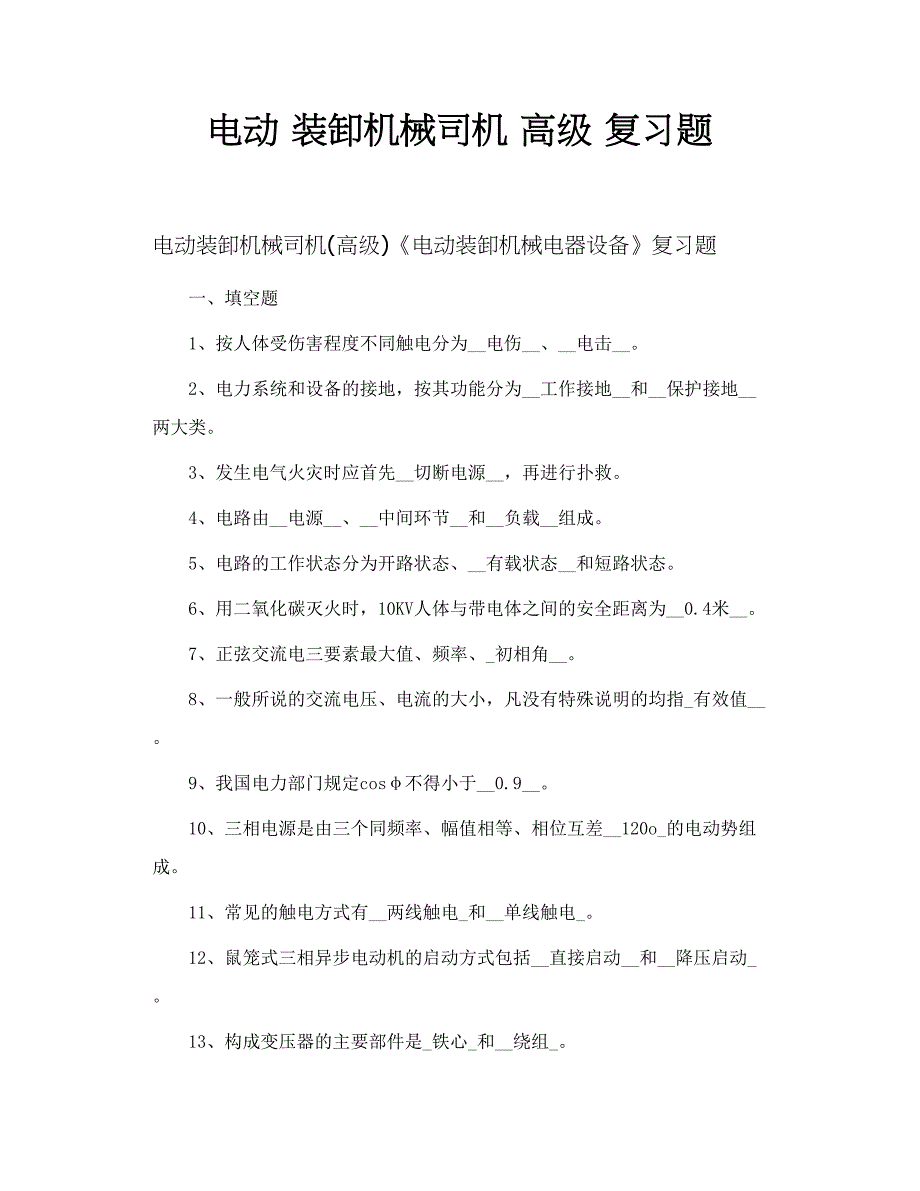 电动 装卸机械司机 高级 复习题

电动装卸机械司机(高级)《电动装卸机械电器设备》复习题

一、填空题

1、按人体受伤害程度不同触电分为__电伤__、__电击__。

2、电力系统和设备的接地，按其功能分为__工作接地__和__保护接地__两大类。

3、发生电气火灾时应首先__切断电源__，再进行扑救。

4、电路由__电源__、__中间环节__和__负载__组成。

5、电路的工作状态分为开路状态、__有载状态__和短路状态。

6、用二氧化碳灭火时，10KV人体与带电体之间的安全距离为__0.4米__。

7、正弦交流电三要素最大值、频率、_初相角__。

8、一般所说的交流电压、电流的大小，凡没有特殊说明的均指_有效值__。

9、我国电力部门规定cosφ不得小于__0.9__。

10、三相电源是由三个同频率、幅值相等、相位互差__120o_的电动势组成。

11、常见的触电方式有__两线触电_和__单线触电_。

12、鼠笼式三相异步电动机的启动方式包括__直接启动__和__降压启动_。

13、构成变压器的主要部件是_铁心_和__绕组_。